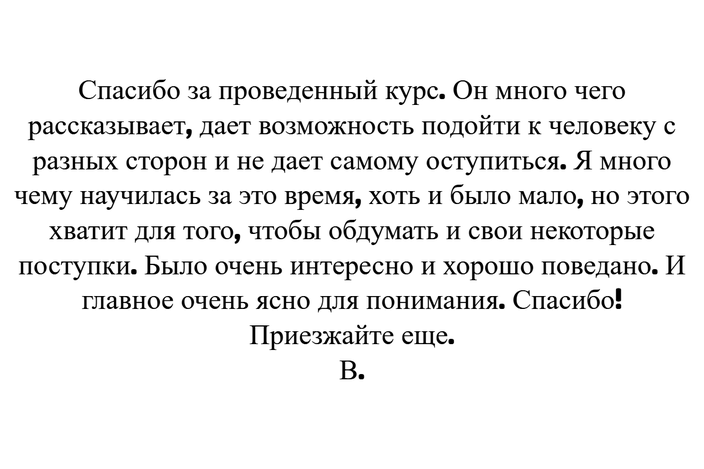 Спасибо за проведенный курс. Он много чего рассказывает, дает возможность подойти к человеку с разных сторон и не дает самому оступиться. Я много чему научилась за это время, хоть и было мало, но этого хватит для того, чтобы обдумать и свои некоторые поступки. Было очень интересно и хорошо поведано. И главное очень ясно для понимания. Спасибо! Приезжайте еще.
В.